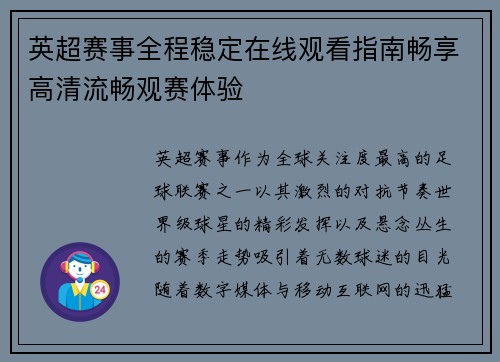 英超赛事全程稳定在线观看指南畅享高清流畅观赛体验

英超赛事作为全球关注度最高的足球联赛之一以其激烈的对抗节奏世界级球星的精彩发挥以及悬念丛生的赛季走势吸引着无数球迷的目光随着数字媒体与移动互联网的迅猛

24